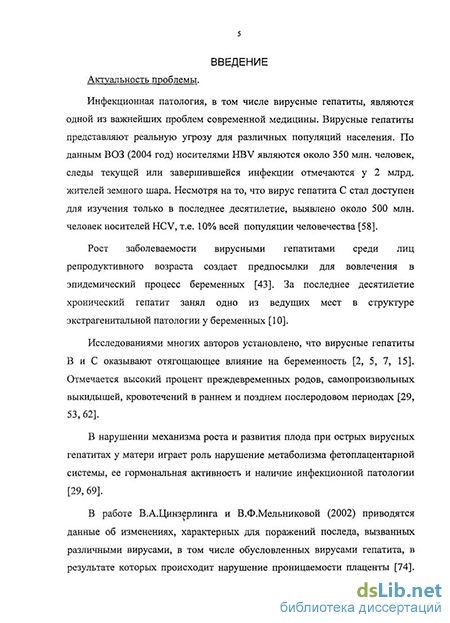 5

ВВЕДЕНИЕ

Актуальность проблемы.

Инфекционная патология, в том числе вирусные гепатиты, являются одной из важнейших проблем современной медицины. Вирусные гепатиты представляют реальную угрозу для различных популяций населения. По данным ВОЗ (2004 год) носителями HBV являются около 350 млн. человек, следы текущей или завершившейся инфекции отмечаются у 2 млрд. жителей земного шара. Несмотря на то, что вирус гепатита С стал доступен для изучения только в последнее десятилетие, выявлено около 500 млн. человек носителей HCV, т.е. 10% всей популяции человечества [58].

Рост заболеваемости вирусными гепатитами среди лиц репродуктивного возраста создает предпосылки для вовлечения в эпидемический процесс беременных [43]. За последнее десятилетие хронический гепатит занял одно из ведущих мест в структуре экстрагенитальной патологии у беременных [10].

Исследованиями многих авторов установлено, что вирусные гепатиты В и С оказывают отягощающее влияние на беременность [2, 5, 7, 15]. Отмечается высокий процент преждевременных родов, самопроизвольных выкидышей, кровотечений в раннем и позднем послеродовом периодах [29, 53, 62].

В нарушении механизма роста и развития плода при острых вирусных гепатитах у матери играет роль нарушение метаболизма фетоплацентарной системы, ее гормональная активность и наличие инфекционной патологии [29, 69].

В работе В.А.Цинзерлинга и В.Ф.Мельниковой (2002) приводятся данные об изменениях, характерных для поражений последа, вызванных различными вирусами, в том числе обусловленных вирусами гепатита, в результате которых происходит нарушение проницаемости плаценты [74].

dsLib.net
библиотека диссертаций